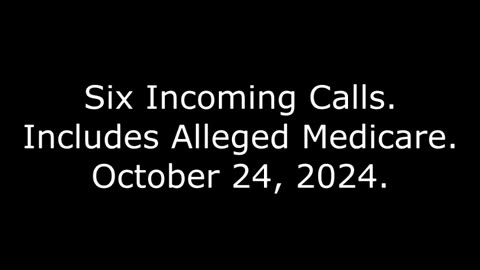 Six Incoming Calls.
Includes Alleged Medicare.
October 24, 2024.